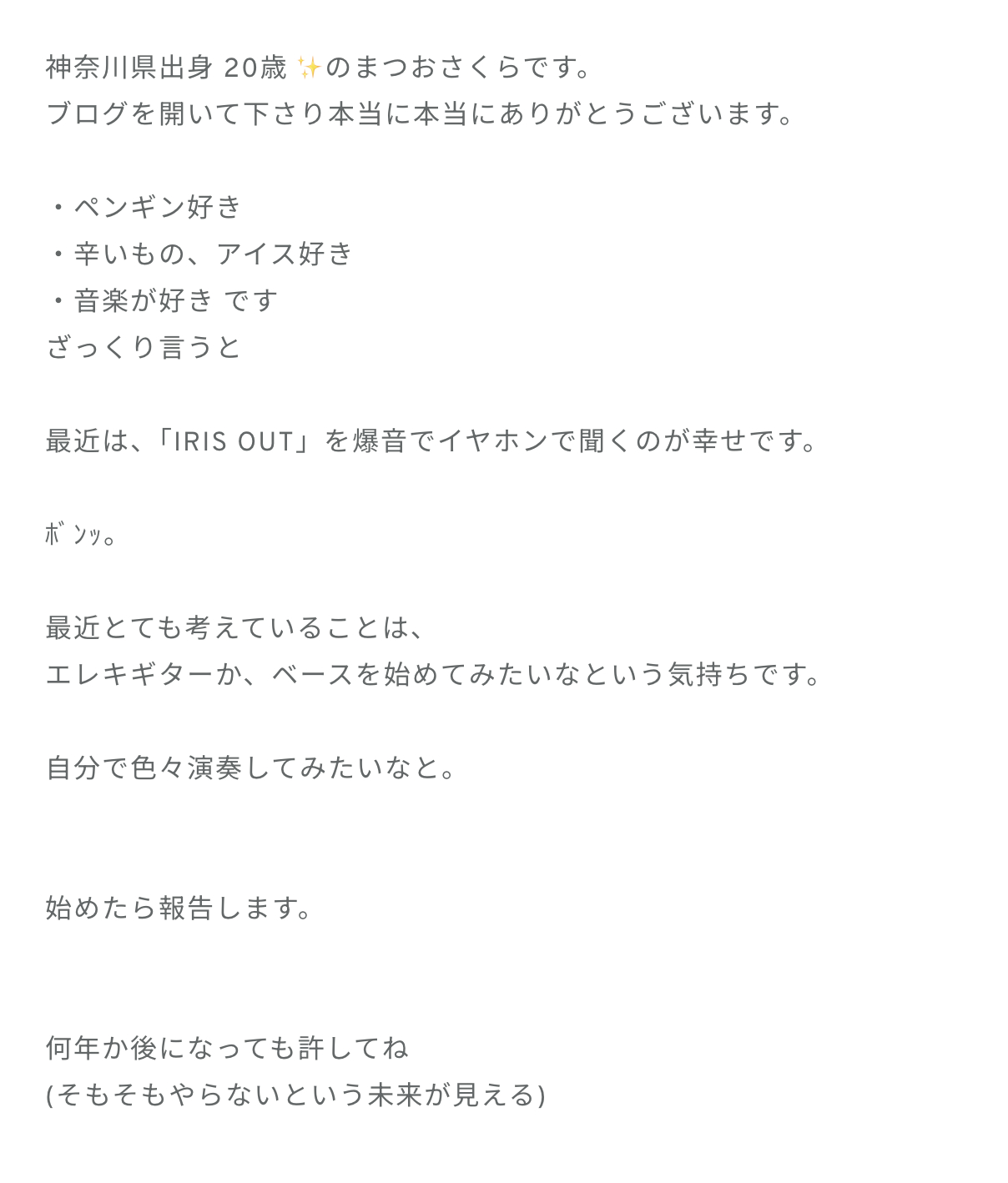 神奈川県出身 20歳 ✨のまつおさくらです。
ブログを開いて下さり本当に本当にありがとうございます。

・ペンギン好き
・辛いもの、アイス好き
・音楽が好き です
ざっくり言うと

最近は、「IRIS OUT」を爆音でイヤホンで聞くのが幸せです。

ﾎﾞﾝｯ。

最近とても考えていることは、
エレキギターか、ベースを始めてみたいなという気持ちです。

自分で色々演奏してみたいなと。

始めたら報告します。

何年か後になっても許してね
(そもそもやらないという未来が見える)